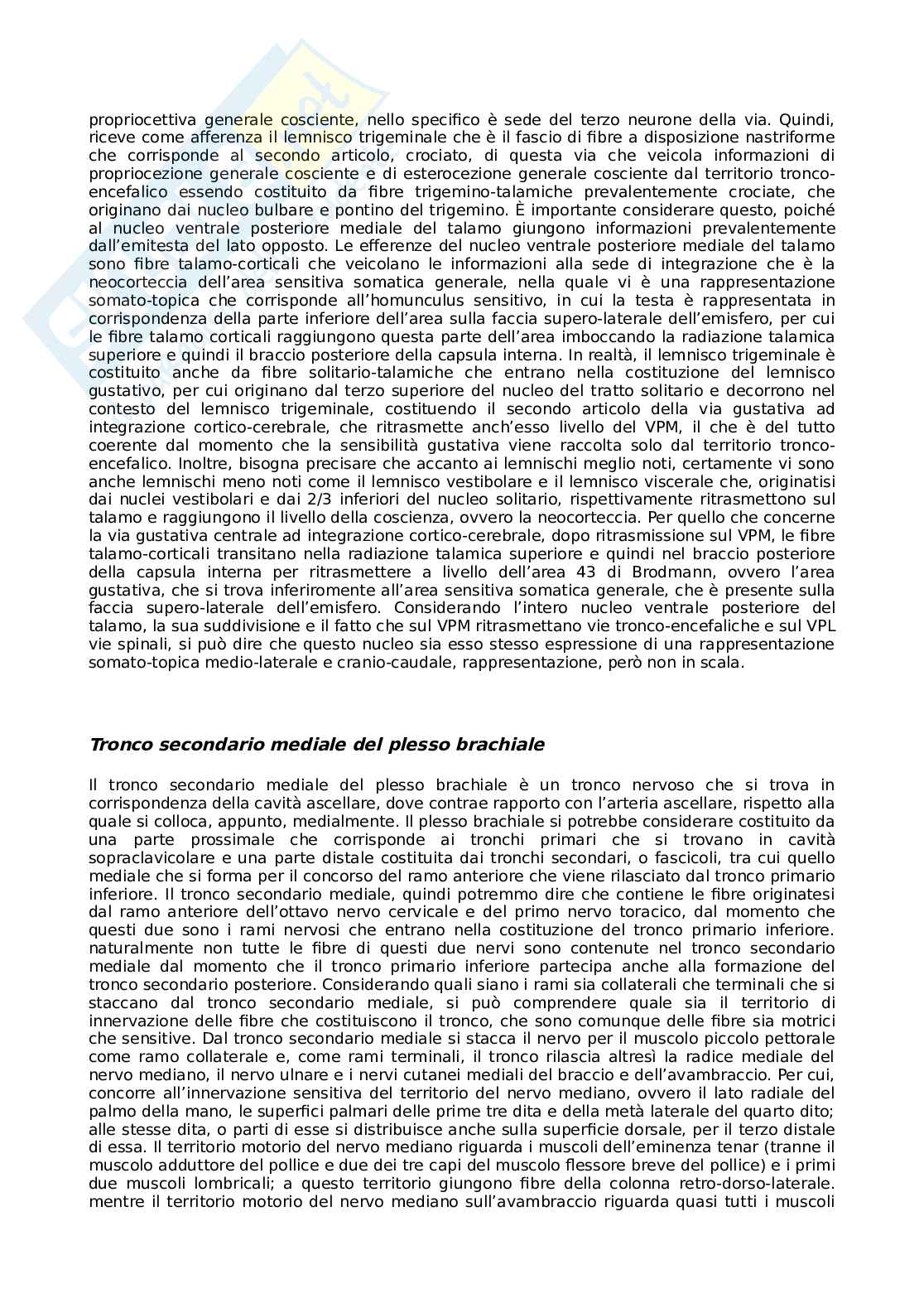 propriocettiva generale cosciente, nello specifico è sede del terzo neurone della via. Quindi, riceve come afferenza il lemnisco trigeminale che è il fascio di fibre a disposizione nastriforme che corrisponde al secondo articolo, crociato, di questa via che veicola informazioni di propriocezione generale cosciente e di esterocezione generale cosciente dal territorio tronco-encefalico essendo costituito da fibre trigemino-talamiche prevalentemente crociate, che originano dai nucleo bulbare e pontino del trigemino. È importante considerare questo, poiché al nucleo ventrale posteriore mediale del talamo giungono informazioni prevalentemente dall'emitesta del lato opposto. Le efferenze del nucleo ventrale posteriore mediale del talamo sono fibre talamo-corticali che veicolano le informazioni alla sede di integrazione che è la neocorteccia dell'area sensitiva somatica generale, nella quale vi è una rappresentazione somato-topica che corrisponde all'homunculus sensitivo, in cui la testa è rappresentata in corrispondenza della parte inferiore dell'area sulla faccia supero-laterale dell'emisfero, per cui le fibre talamo corticali raggiungono questa parte dell'area imboccando la radiazione talamica superiore e quindi il braccio posteriore della capsula interna. In realtà, il lemnisco trigeminale è costituito anche da fibre solitario-talamiche che entrano nella costituzione del lemnisco gustativo, per cui originano dal terzo superiore del nucleo del tratto solitario e decorrono nel contesto del lemnisco trigeminale, costituendo il secondo articolo della via gustativa ad integrazione cortico-cerebrale, che ritrasmette anch'esso livello del VPM, il che è del tutto coerente dal momento che la sensibilità gustativa viene raccolta solo dal territorio tronco-encefalico. Inoltre, bisogna precisare che accanto ai lemnischi meglio noti, certamente vi sono anche lemnischi meno noti come il lemnisco vestibolare e il lemnisco viscerale che, originatisi dai nuclei vestibolari e dai 2/3 inferiori del nucleo solitario, rispettivamente ritrasmettono sul talamo e raggiungono il livello della coscienza, ovvero la neocorteccia. Per quello che concerne la via gustativa centrale ad integrazione cortico-cerebrale, dopo ritrasmissione sul VPM, le fibre talamo-corticali transitano nella radiazione talamica superiore e quindi nel braccio posteriore della capsula interna per ritrasmettere a livello dell'area 43 di Brodmann, ovvero l'area gustativa, che si trova inferiromente all'area sensitiva somatica generale, che è presente sulla faccia supero-laterale dell'emisfero. Considerando l'intero nucleo ventrale posteriore del talamo, la sua suddivisione e il fatto che sul VPM ritrasmettano vie tronco-encefaliche e sul VPL vie spinali, si può dire che questo nucleo sia esso stesso espressione di una rappresentazione somato-topica medio-laterale e cranio-caudale, rappresentazione, però non in scala.

Tronco secondario mediale del plesso brachiale

Il tronco secondario mediale del plesso brachiale è un tronco nervoso che si trova in corrispondenza della cavità ascellare, dove contrae rapporto con l'arteria ascellare, rispetto alla quale si colloca, appunto, medialmente. Il plesso brachiale si potrebbe considerare costituito da una parte prossimale che corrisponde ai tronchi primari che si trovano in cavità sopraclavicolare e una parte distale costituita dai tronchi secondari, o fascicoli, tra cui quello mediale che si forma per il concorso del ramo anteriore che viene rilasciato dal tronco primario inferiore. Il tronco secondario mediale, quindi potremmo dire che contiene le fibre originatesi dal ramo anteriore dell'ottavo nervo cervicale e del primo nervo toracico, dal momento che questi due sono i rami nervosi che entrano nella costituzione del tronco primario inferiore. naturalmente non tutte le fibre di questi due nervi sono contenute nel tronco secondario mediale dal momento che il tronco primario inferiore partecipa anche alla formazione del tronco secondario posteriore. Considerando quali siano i rami sia collaterali che terminali che si staccano dal tronco secondario mediale, si può comprendere quale sia il territorio di innervazione delle fibre che costituiscono il tronco, che sono comunque delle fibre sia motrici che sensitive. Dal tronco secondario mediale si stacca il nervo per il muscolo piccolo pettorale come ramo collaterale e, come rami terminali, il tronco rilascia altresì la radice mediale del nervo mediano, il nervo ulnare e i nervi cutanei mediali del braccio e dell'avambraccio. Per cui, concorre all'innervazione sensitiva del territorio del nervo mediano, ovvero il lato radiale del palmo della mano, le superfici palmari delle prime tre dita e della metà laterale del quarto dito; alle stesse dita, o parti di esse si distribuisce anche sulla superficie dorsale, per il terzo distale di essa. Il territorio motorio del nervo mediano riguarda i muscoli dell'eminenza tenar (tranne il muscolo adduttore del pollice e due dei tre capi del muscolo flessore breve del pollice) e i primi due muscoli lombricali; a questo territorio giungono fibre della colonna retro-dorso-laterale. mentre il territorio motorio del nervo mediano sull'avambraccio riguarda quasi tutti i muscoli